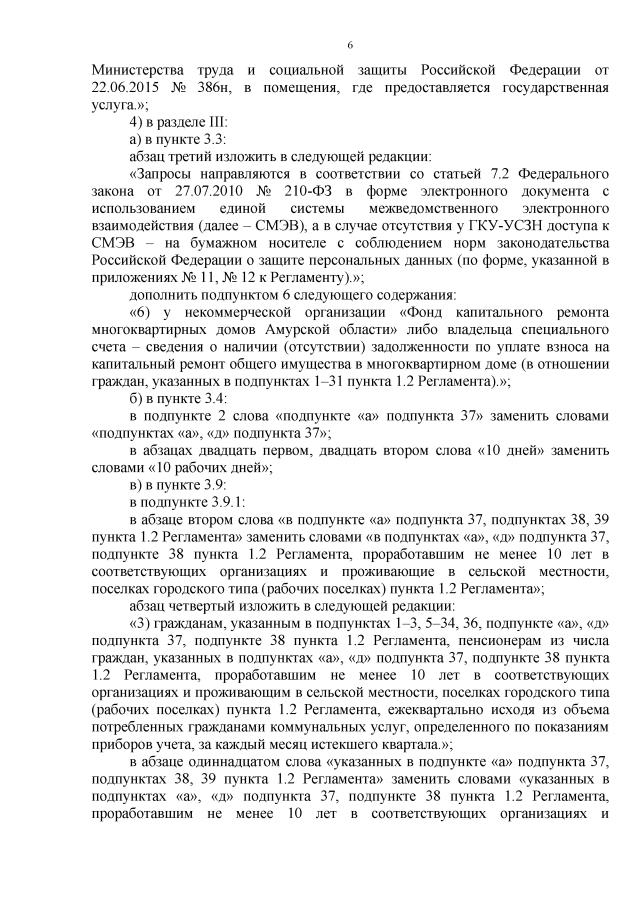 6

Министерства труда и социальной защиты Российской Федерации от 22.06.2015 № 386н, в помещения, где предоставляется государственная услуга.»;

4) в разделе III:

а) в пункте 3.3:

абзац третий изложить в следующей редакции:

«Запросы направляются в соответствии со статьей 7.2 Федерального закона от 27.07.2010 № 210-ФЗ в форме электронного документа с использованием единой системы межведомственного электронного взаимодействия (далее – СМЭВ), а в случае отсутствия у ГКУ-УСЗН доступа к СМЭВ – на бумажном носителе с соблюдением норм законодательства Российской Федерации о защите персональных данных (по форме, указанной в приложениях № 11, № 12 к Регламенту).»;

дополнить подпунктом 6 следующего содержания:

«6) у некоммерческой организации «Фонд капитального ремонта многоквартирных домов Амурской области» либо владельца специального счета – сведения о наличии (отсутствии) задолженности по уплате взноса на капитальный ремонт общего имущества в многоквартирном доме (в отношении граждан, указанных в подпунктах 1–31 пункта 1.2 Регламента).»;

б) в пункте 3.4:

в подпункте 2 слова «подпункте «а» подпункта 37» заменить словами «подпунктах «а», «д» подпункта 37»;

в абзацах двадцать первом, двадцать втором слова «10 дней» заменить словами «10 рабочих дней»;

в) в пункте 3.9:

в подпункте 3.9.1:

в абзаце втором слова «в подпункте «а» подпункта 37, подпунктах 38, 39 пункта 1.2 Регламента» заменить словами «в подпунктах «а», «д» подпункта 37, подпункте 38 пункта 1.2 Регламента, проработавшим не менее 10 лет в соответствующих организациях и проживающие в сельской местности, поселках городского типа (рабочих поселках) пункта 1.2 Регламента»;

абзац четвертый изложить в следующей редакции:

«3) гражданам, указанным в подпунктах 1–3, 5–34, 36, подпункте «а», «д» подпункта 37, подпункте 38 пункта 1.2 Регламента, пенсионерам из числа граждан, указанных в подпунктах «а», «д» подпункта 37, подпункте 38 пункта 1.2 Регламента, проработавшим не менее 10 лет в соответствующих организациях и проживающим в сельской местности, поселках городского типа (рабочих поселках) пункта 1.2 Регламента, ежеквартально исходя из объема потребленных гражданами коммунальных услуг, определенного по показаниям приборов учета, за каждый месяц истекшего квартала.»;

в абзаце одиннадцатом слова «указанных в подпункте «а» подпункта 37, подпунктах 38, 39 пункта 1.2 Регламента» заменить словами «указанных в подпунктах «а», «д» подпункта 37, подпункте 38 пункта 1.2 Регламента, проработавшим не менее 10 лет в соответствующих организациях и